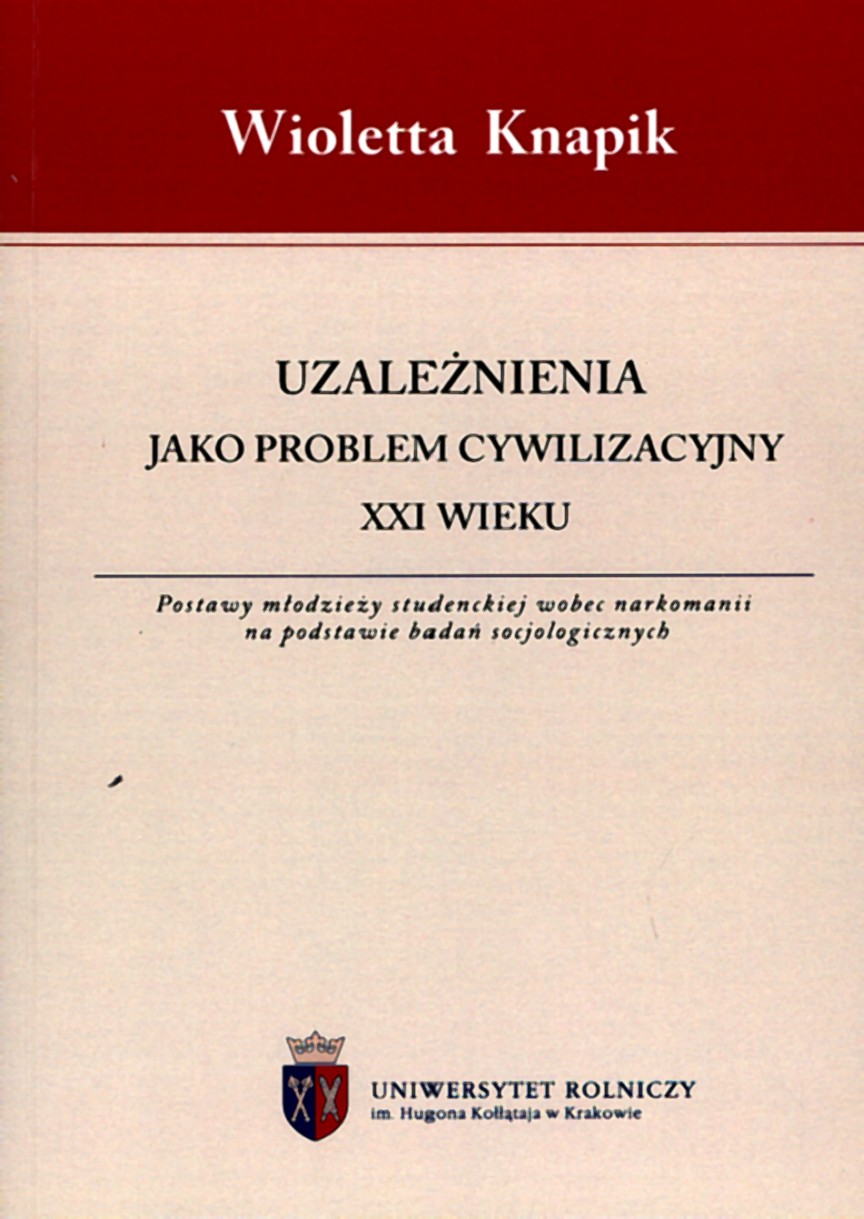 Wioletta Knapik

UZALEŻNIENIA
JAKO PROBLEM CYWILIZACYJNY
XXI WIEKU

Postawy młodzieży studenckiej wobec narkomanii na podstawie badań socjologicznych

UNIWERSYTET ROLNICZY
im. Hugona Kołłątaja w Krakowie